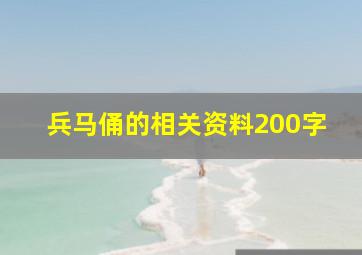 兵马俑的相关资料200字